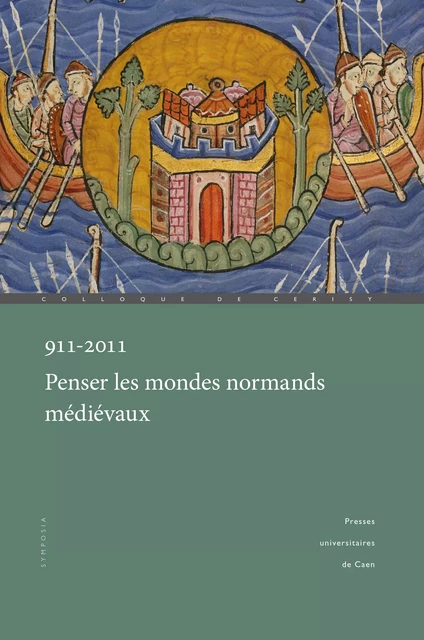 COLLOQUE DE CERISY

911-2011

Penser les mondes normands médiévaux

SYMPOSIA

Presses universitaires de Caen